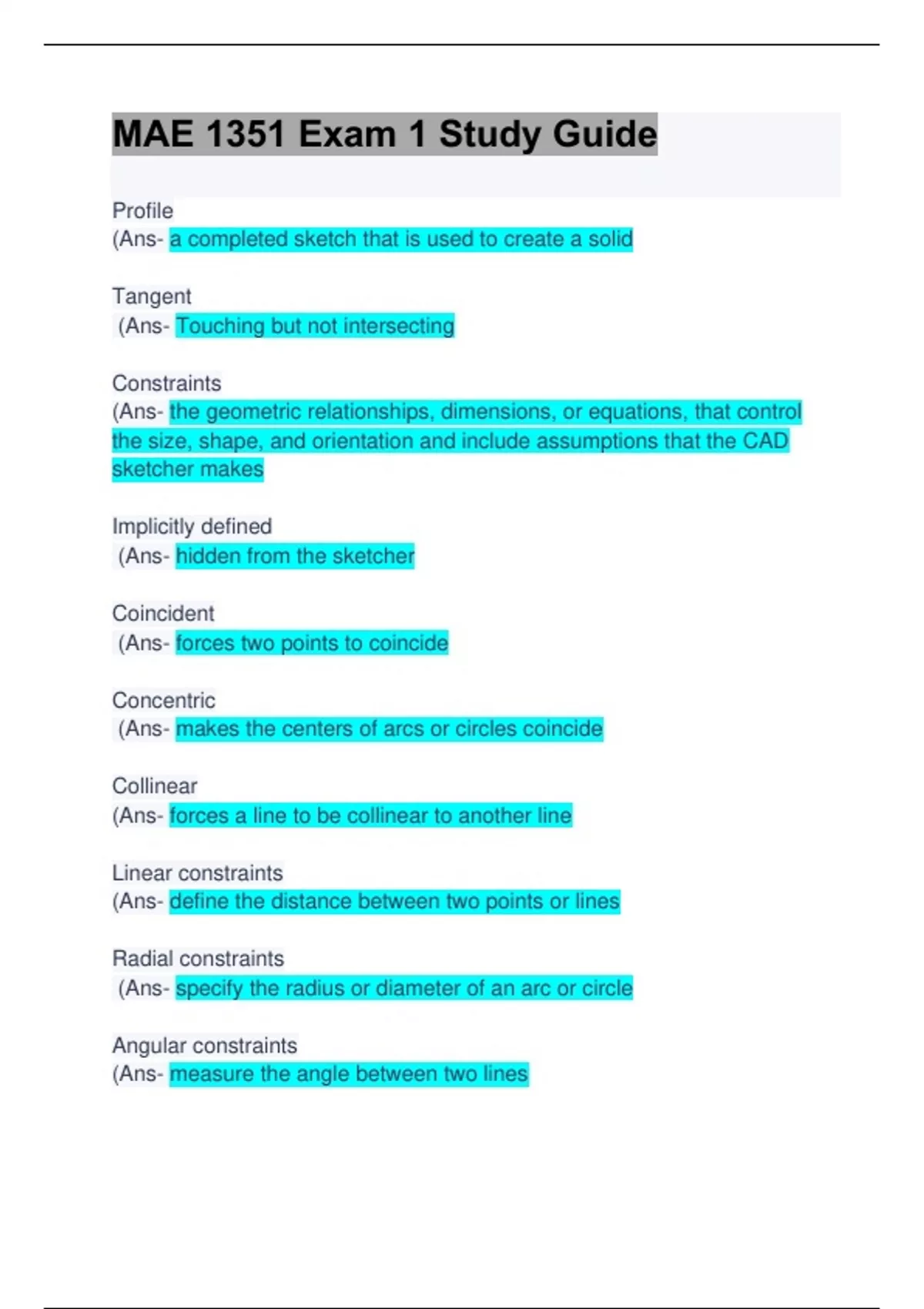 MAE 1351 Exam 1 Study Guide

Profile
(Ans- a completed sketch that is used to create a solid

Tangent
(Ans- Touching but not intersecting

Constraints
(Ans- the geometric relationships, dimensions, or equations, that control the size, shape, and orientation and include assumptions that the CAD sketcher makes

Implicitly defined
(Ans- hidden from the sketcher

Coincident
(Ans- forces two points to coincide

Concentric
(Ans- makes the centers of arcs or circles coincide

Collinear
(Ans- forces a line to be collinear to another line

Linear constraints
(Ans- define the distance between two points or lines

Radial constraints
(Ans- specify the radius or diameter of an arc or circle

Angular constraints
(Ans- measure the angle between two lines